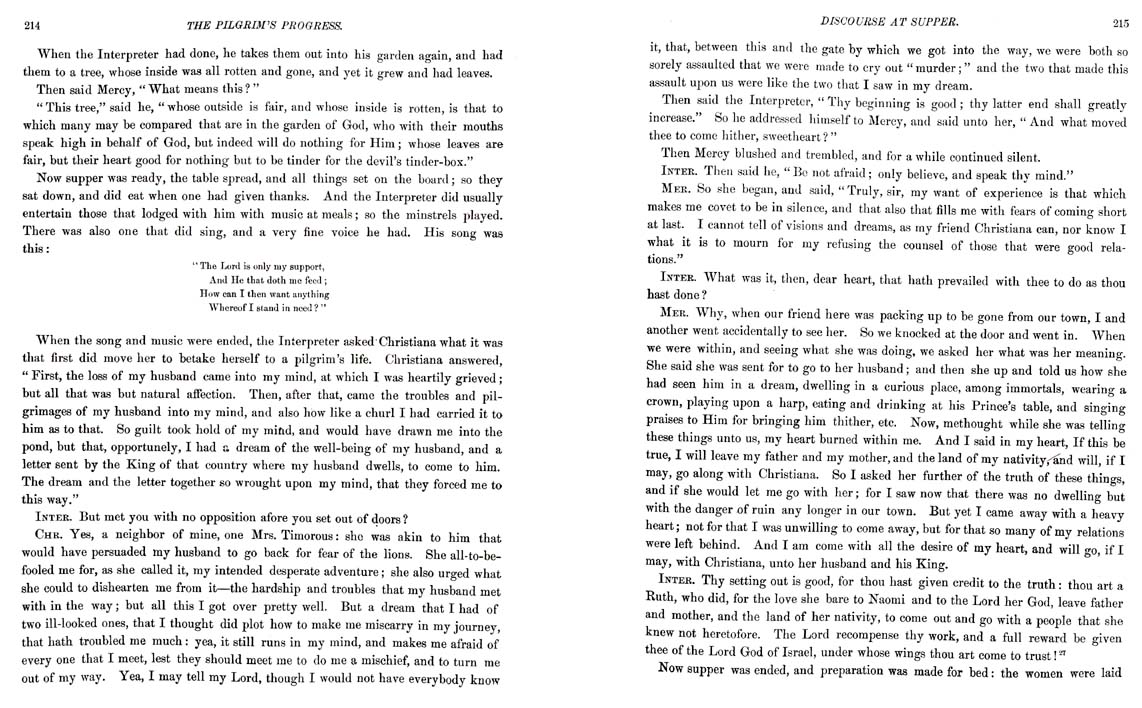 214

THE PILGRIM'S PROGRESS.

When the Interpreter had done, he takes them out into his garden again, and had them to a tree, whose inside was all rotten and gone, and yet it grew and had leaves.

Then said Mercy, "What means this?"

"This tree," said he, "whose outside is fair, and whose inside is rotten, is that to which many may be compared that are in the garden of God, who with their mouths speak high in behalf of God, but indeed will do nothing for Him; whose leaves are fair, but their heart good for nothing but to be tinder for the devil's tinder-box."

Now supper was ready, the table spread, and all things set on the board; so they sat down, and did eat when one had given thanks. And the Interpreter did usually entertain those that lodged with him with music at meals; so the minstrels played. There was also one that did sing, and a very fine voice he had. His song was this:

"The Lord is only my support,
And He that doth me feed;
How can I then want anything
Whereof I stand in need?"

When the song and music were ended, the Interpreter asked Christiana what it was that first did move her to betake herself to a pilgrim's life. Christiana answered, "First, the loss of my husband came into my mind, at which I was heartily grieved; but all that was but natural affection. Then, after that, came the troubles and pilgrimages of my husband into my mind, and also how like a churl I had carried it to him as to that. So guilt took hold of my mind, and would have drawn me into the pond, but that, opportunely, I had a dream of the well-being of my husband, and a letter sent by the King of that country where my husband dwells, to come to him. The dream and the letter together so wrought upon my mind, that they forced me to this way."

INTER. But met you with no opposition afore you set out of doors?

CHR. Yes, a neighbor of mine, one Mrs. Timorous: she was akin to him that would have persuaded my husband to go back for fear of the lions. She all-to-befooled me for, as she called it, my intended desperate adventure; she also urged what she could to dishearten me from it—the hardship and troubles that my husband met with in the way; but all this I got over pretty well. But a dream that I had of two ill-looked ones, that I thought did plot how to make me miscarry in my journey, that hath troubled me much: yea, it still runs in my mind, and makes me afraid of every one that I meet, lest they should meet me to do me a mischief, and to turn me out of my way. Yea, I may tell my Lord, though I would not have everybody know

DISCOURSE AT SUPPER.

215

it, that, between this and the gate by which we got into the way, we were both so sorely assaulted that we were made to cry out "murder;" and the two that made this assault upon us were like the two that I saw in my dream.

Then said the Interpreter, "Thy beginning is good; thy latter end shall greatly increase." So he addressed himself to Mercy, and said unto her, "And what moved thee to come hither, sweetheart?"

Then Mercy blushed and trembled, and for a while continued silent.

INTER. Then said he, "Be not afraid; only believe, and speak thy mind."

MER. So she began, and said, "Truly, sir, my want of experience is that which makes me covet to be in silence, and that also that fills me with fears of coming short at last. I cannot tell of visions and dreams, as my friend Christiana can, nor know I what it is to mourn for my refusing the counsel of those that were good relations."

INTER. What was it, then, dear heart, that hath prevailed with thee to do as thou hast done?

MER. Why, when our friend here was packing up to be gone from our town, I and another went accidentally to see her. So we knocked at the door and went in. When we were within, and seeing what she was doing, we asked her what was her meaning. She said she was sent for to go to her husband; and then she up and told us how she had seen him in a dream, dwelling in a curious place, among immortals, wearing a crown, playing upon a harp, eating and drinking at his Prince's table, and singing praises to Him for bringing him thither, etc. Now, methought while she was telling these things unto us, my heart burned within me. And I said in my heart, If this be true, I will leave my father and my mother, and the land of my nativity, and will, if I may, go along with Christiana. So I asked her further of the truth of these things, and if she would let me go with her; for I saw now that there was no dwelling but with the danger of ruin any longer in our town. But yet I came away with a heavy heart; not for that I was unwilling to come away, but for that so many of my relations were left behind. And I am come with all the desire of my heart, and will go, if I may, with Christiana, unto her husband and his King.

INTER. Thy setting out is good, for thou hast given credit to the truth: thou art a Ruth, who did, for the love she bare to Naomi and to the Lord her God, leave father and mother, and the land of her nativity, to come out and go with a people that she knew not heretofore. The Lord recompense thy work, and a full reward be given thee of the Lord God of Israel, under whose wings thou art come to trust!"

Now supper was ended, and preparation was made for bed: the women were laid